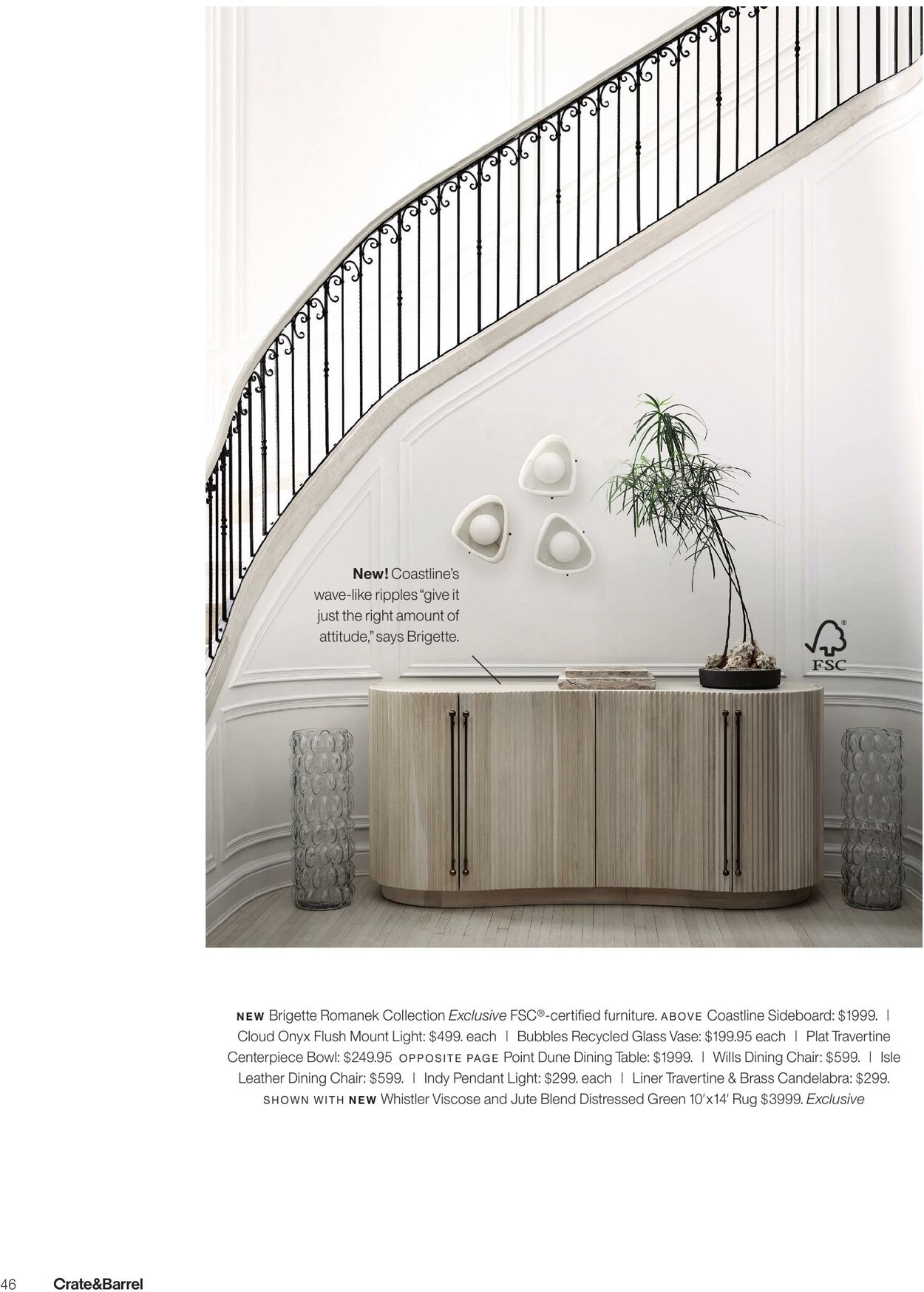 New! Coastline's wave-like ripples "give it just the right amount of attitude," says Brigette.

FSC

NEW Brigette Romanek Collection Exclusive FSC®-certified furniture. ABOVE Coastline Sideboard: $1999. | Cloud Onyx Flush Mount Light: $499. each | Bubbles Recycled Glass Vase: $199.95 each | Plat Travertine Centerpiece Bowl: $249.95 OPPOSITE PAGE Point Dune Dining Table: $1999. | Wills Dining Chair: $599. | Isle Leather Dining Chair: $599. | Indy Pendant Light: $299. each | Liner Travertine & Brass Candelabra: $299. SHOWN WITH NEW Whistler Viscose and Jute Blend Distressed Green 10'x14' Rug $3999. Exclusive

46 Crate&Barrel